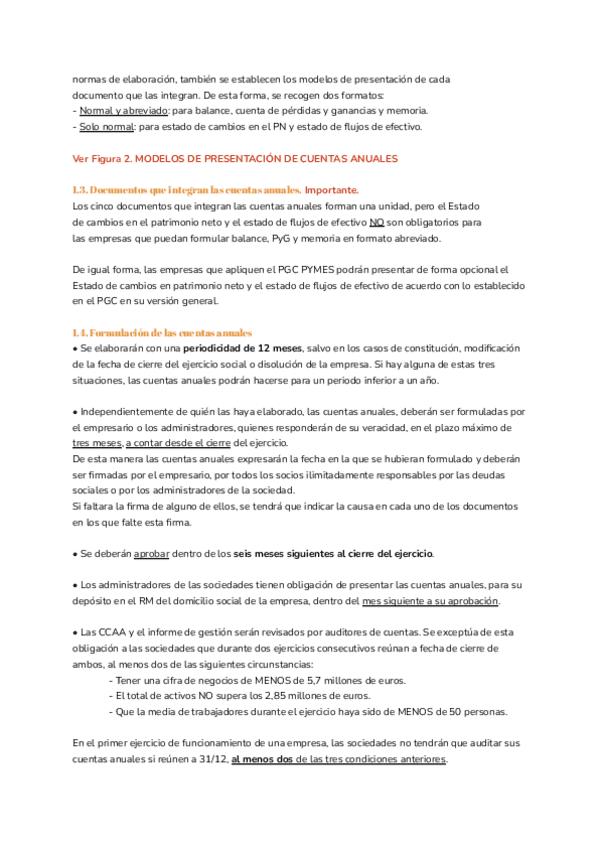 normas de elaboración, también se establecen los modelos de presentación de cada documento que las integran. De esta forma, se recogen dos formatos:
- Normal y abreviado: para balance, cuenta de pérdidas y ganancias y memoria.
- Solo normal: para estado de cambios en el PN y estado de flujos de efectivo.

Ver Figura 2. MODELOS DE PRESENTACIÓN DE CUENTAS ANUALES

1.3. Documentos que integran las cuentas anuales. Importante.
Los cinco documentos que integran las cuentas anuales forman una unidad, pero el Estado de cambios en el patrimonio neto y el estado de flujos de efectivo NO son obligatorios para las empresas que puedan formular balance, PyG y memoria en formato abreviado.

De igual forma, las empresas que apliquen el PGC PYMES podrán presentar de forma opcional el Estado de cambios en patrimonio neto y el estado de flujos de efectivo de acuerdo con lo establecido en el PGC en su versión general.

1.4. Formulación de las cuentas anuales
• Se elaborarán con una periodicidad de 12 meses, salvo en los casos de constitución, modificación de la fecha de cierre del ejercicio social o disolución de la empresa. Si hay alguna de estas tres situaciones, las cuentas anuales podrán hacerse para un periodo inferior a un año.

• Independientemente de quién las haya elaborado, las cuentas anuales, deberán ser formuladas por el empresario o los administradores, quienes responderán de su veracidad, en el plazo máximo de tres meses, a contar desde el cierre del ejercicio.
De esta manera las cuentas anuales expresarán la fecha en la que se hubieran formulado y deberán ser firmadas por el empresario, por todos los socios ilimitadamente responsables por las deudas sociales o por los administradores de la sociedad.
Si faltara la firma de alguno de ellos, se tendrá que indicar la causa en cada uno de los documentos en los que falte esta firma.

• Se deberán aprobar dentro de los seis meses siguientes al cierre del ejercicio.

• Los administradores de las sociedades tienen obligación de presentar las cuentas anuales, para su depósito en el RM del domicilio social de la empresa, dentro del mes siguiente a su aprobación.

• Las CCAA y el informe de gestión serán revisados por auditores de cuentas. Se exceptúa de esta obligación a las sociedades que durante dos ejercicios consecutivos reúnan a fecha de cierre de ambos, al menos dos de las siguientes circunstancias:
- Tener una cifra de negocios de MENOS de 5,7 millones de euros.
- El total de activos NO supera los 2,85 millones de euros.
- Que la media de trabajadores durante el ejercicio haya sido de MENOS de 50 personas.

En el primer ejercicio de funcionamiento de una empresa, las sociedades no tendrán que auditar sus cuentas anuales si reúnen a 31/12, al menos dos de las tres condiciones anteriores.